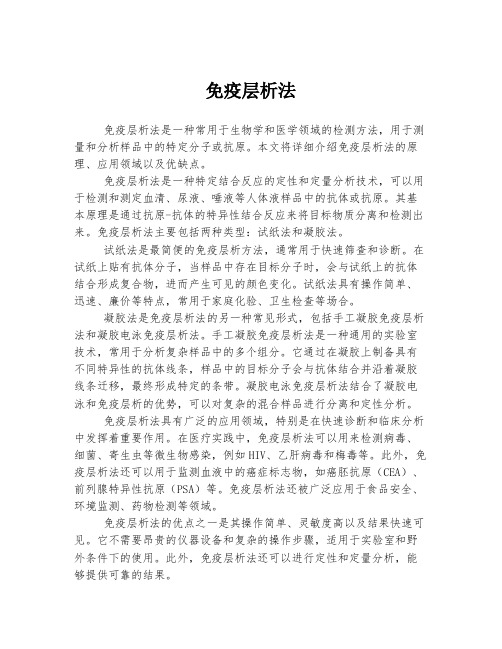 免疫层析法

免疫层析法是一种常用于生物学和医学领域的检测方法，用于测量和分析样品中的特定分子或抗原。本文将详细介绍免疫层析法的原理、应用领域以及优缺点。

免疫层析法是一种特定结合反应的定性和定量分析技术，可以用于检测和测定血清、尿液、唾液等人体液样品中的抗体或抗原。其基本原理是通过抗原-抗体的特异性结合反应来将目标物质分离和检测出来。免疫层析法主要包括两种类型：试纸法和凝胶法。

试纸法是最简便的免疫层析方法，通常用于快速筛查和诊断。在试纸上贴有抗体分子，当样品中存在目标分子时，会与试纸上的抗体结合形成复合物，进而产生可见的颜色变化。试纸法具有操作简单、迅速、廉价等特点，常用于家庭化验、卫生检查等场合。

凝胶法是免疫层析法的另一种常见形式，包括手工凝胶免疫层析法和凝胶电泳免疫层析法。手工凝胶免疫层析法是一种通用的实验室技术，常用于分析复杂样品中的多个组分。它通过在凝胶上制备具有不同特异性的抗体线条，样品中的目标分子会与抗体结合并沿着凝胶线条迁移，最终形成特定的条带。凝胶电泳免疫层析法结合了凝胶电泳和免疫层析的优势，可以对复杂的混合样品进行分离和定性分析。

免疫层析法具有广泛的应用领域，特别是在快速诊断和临床分析中发挥着重要作用。在医疗实践中，免疫层析法可以用来检测病毒、细菌、寄生虫等微生物感染，例如HIV、乙肝病毒和梅毒等。此外，免疫层析法还可以用于监测血液中的癌症标志物，如癌胚抗原（CEA）、前列腺特异性抗原（PSA）等。免疫层析法还被广泛应用于食品安全、环境监测、药物检测等领域。

免疫层析法的优点之一是其操作简单、灵敏度高以及结果快速可见。它不需要昂贵的仪器设备和复杂的操作步骤，适用于实验室和野外条件下的使用。此外，免疫层析法还可以进行定性和定量分析，能够提供可靠的结果。